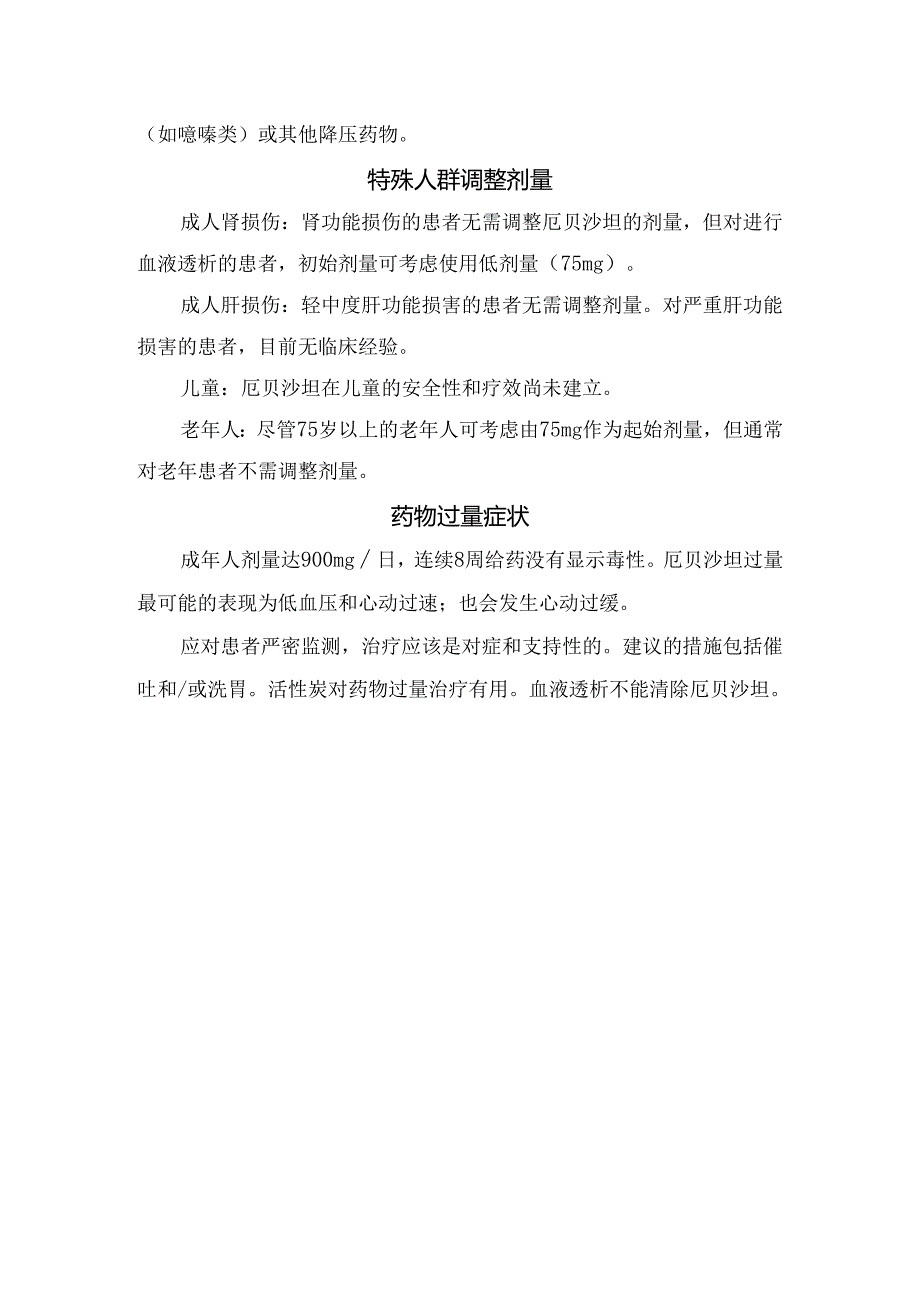 （如噫嗪类）或其他降压药物。

特殊人群调整剂量

成人肾损伤：肾功能损伤的患者无需调整厄贝沙坦的剂量，但对进行血液透析的患者，初始剂量可考虑使用低剂量（75mg）。

成人肝损伤：轻中度肝功能损害的患者无需调整剂量。对严重肝功能损害的患者，目前无临床经验。

儿童：厄贝沙坦在儿童的安全性和疗效尚未建立。

老年人：尽管75岁以上的老年人可考虑由75mg作为起始剂量，但通常对老年患者不需调整剂量。

药物过量症状

成年人剂量达900mg／日，连续8周给药没有显示毒性。厄贝沙坦过量最可能的表现为低血压和心动过速；也会发生心动过缓。

应对患者严密监测，治疗应该是对症和支持性的。建议的措施包括催吐和/或洗胃。活性炭对药物过量治疗有用。血液透析不能清除厄贝沙坦。